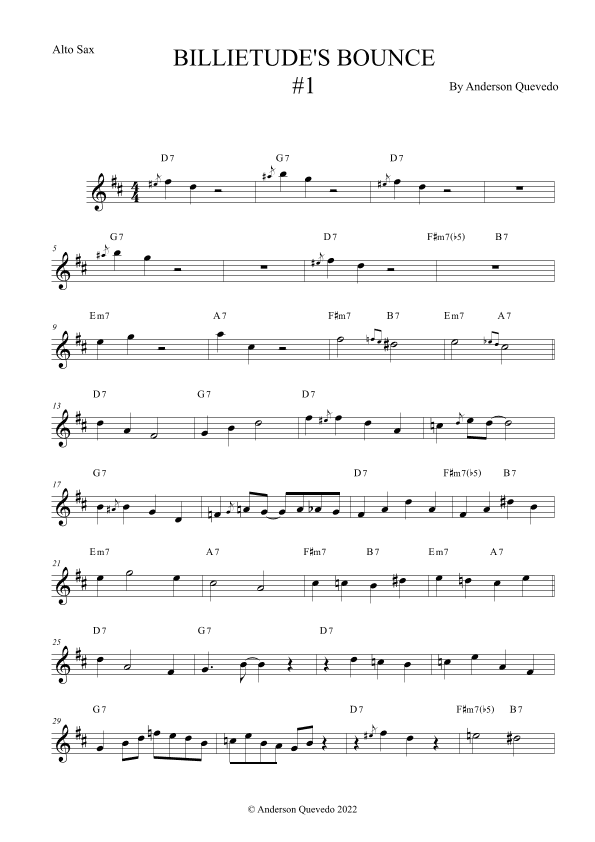 Alto Sax

BILLIETUDE'S BOUNCE
#1

By Anderson Quevedo

D7 G7 D7

5
G7 D7 F♯m7(♭5) B7

9
Em7 A7 F♯m7 B7 Em7 A7

13
D7 G7 D7

17
G7 D7 F♯m7(♭5) B7

21
Em7 A7 F♯m7 B7 Em7 A7

25
D7 G7 D7

29
G7 D7 F♯m7(♭5) B7

© Anderson Quevedo 2022